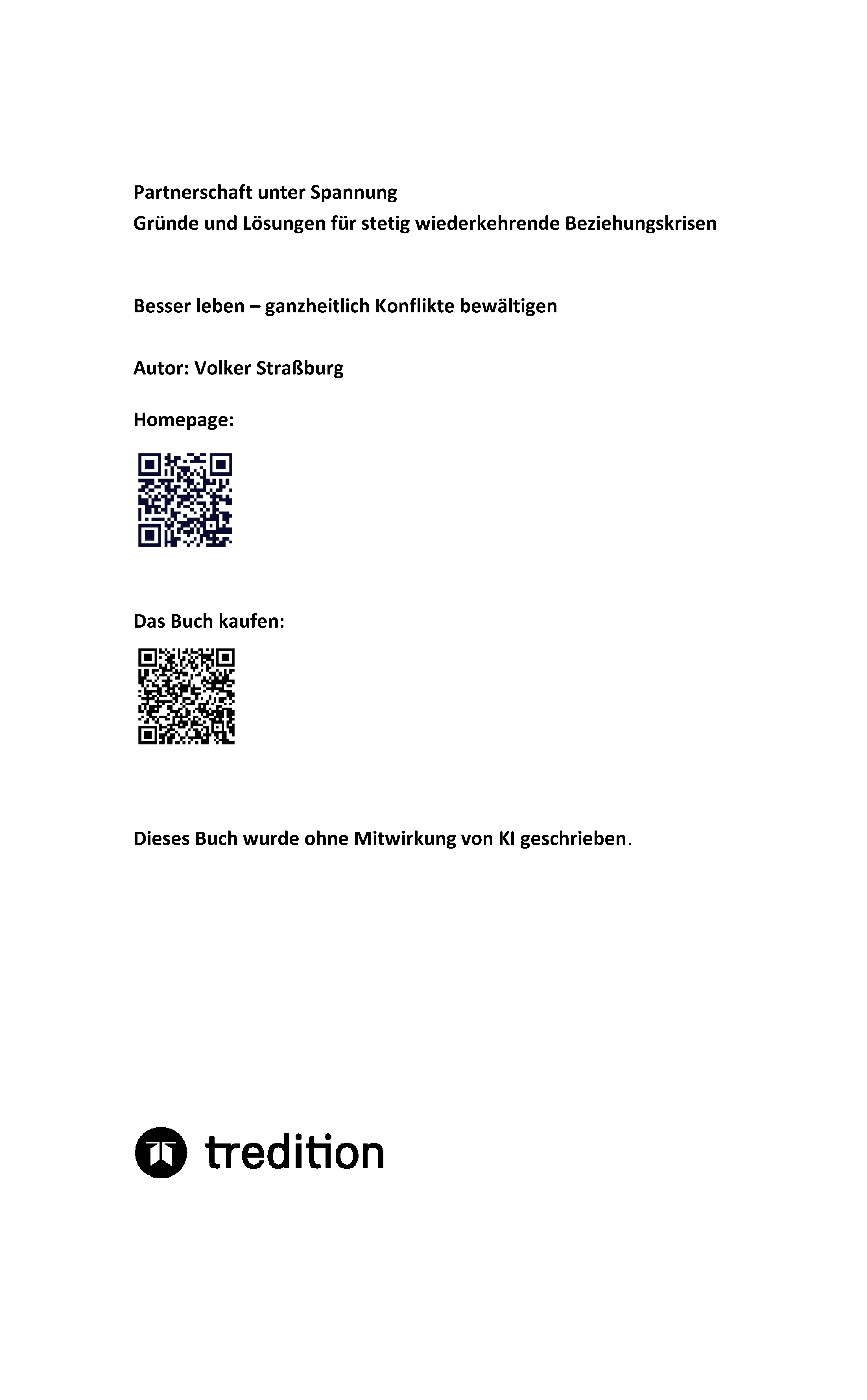 Partnerschaft unter Spannung
Gründe und Lösungen für stetig wiederkehrende Beziehungskrisen

Besser leben – ganzheitlich Konflikte bewältigen

Autor: Volker Straßburg

Homepage:

Das Buch kaufen:

Dieses Buch wurde ohne Mitwirkung von KI geschrieben.

tredition